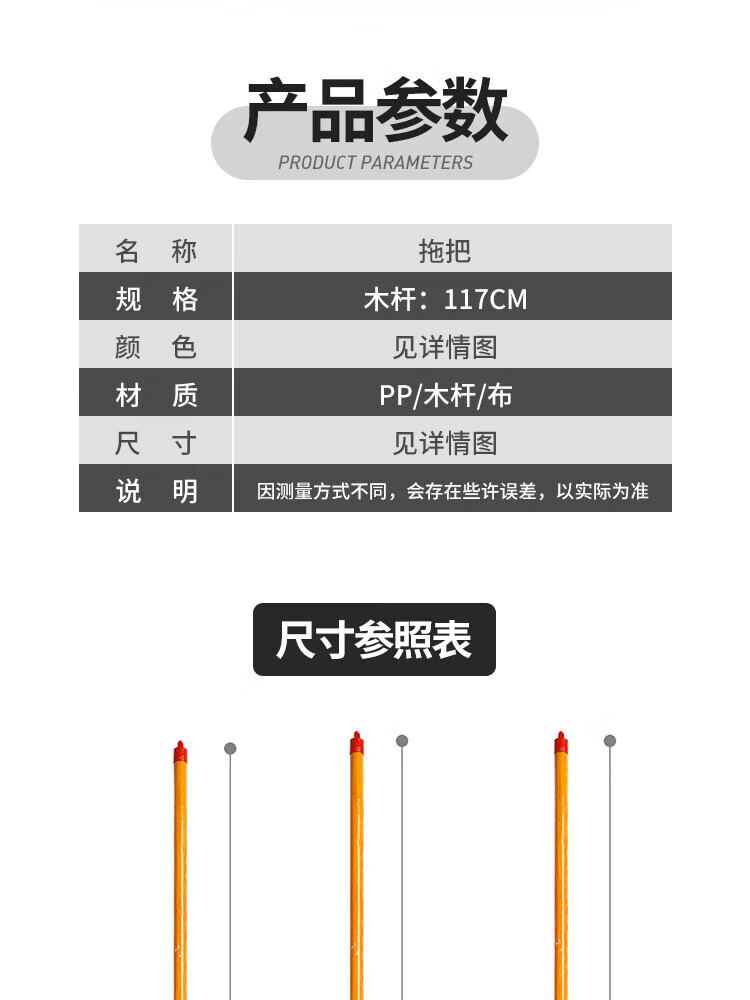 产品参数
PRODUCT PARAMETERS

| 名 称 | 拖把 |
|---|---|
| 规 格 | 木杆：117CM |
| 颜 色 | 见详情图 |
| 材 质 | PP/木杆/布 |
| 尺 寸 | 见详情图 |
| 说 明 | 因测量方式不同，会存在些许误差，以实际为准 |

尺寸参照表